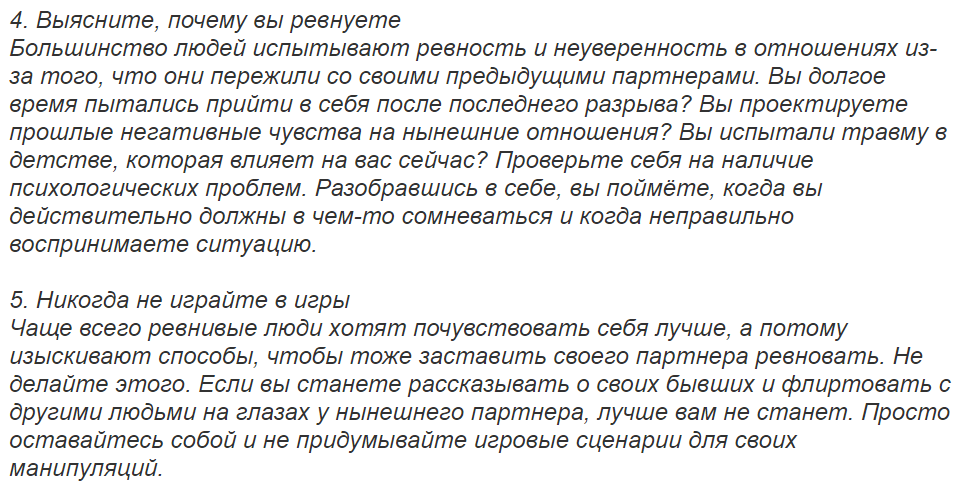 4. Выясните, почему вы ревнуете
Большинство людей испытывают ревность и неуверенность в отношениях из-за того, что они пережили со своими предыдущими партнерами. Вы долгое время пытались прийти в себя после последнего разрыва? Вы проектируете прошлые негативные чувства на нынешние отношения? Вы испытали травму в детстве, которая влияет на вас сейчас? Проверьте себя на наличие психологических проблем. Разобравшись в себе, вы поймёте, когда вы действительно должны в чем-то сомневаться и когда неправильно воспринимаете ситуацию.

5. Никогда не играйте в игры
Чаще всего ревнивые люди хотят почувствовать себя лучше, а потому изыскивают способы, чтобы тоже заставить своего партнера ревновать. Не делайте этого. Если вы станете рассказывать о своих бывших и флиртовать с другими людьми на глазах у нынешнего партнера, лучше вам не станет. Просто оставайтесь собой и не придумывайте игровые сценарии для своих манипуляций.